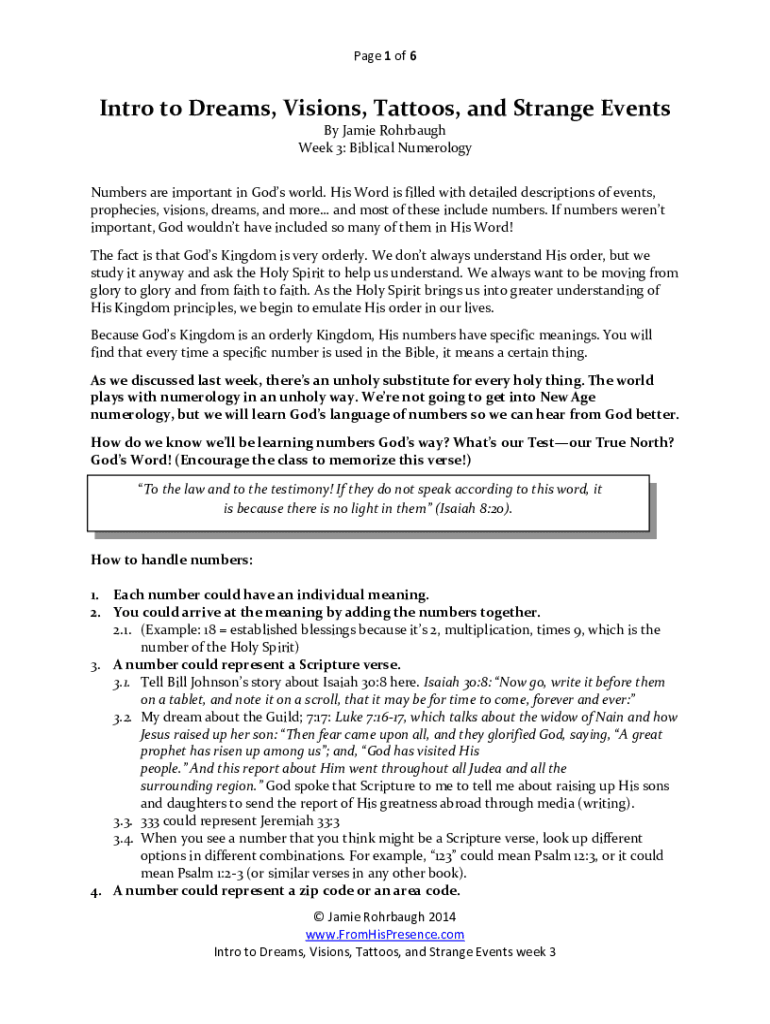 Page 1 of 6

Intro to Dreams, Visions, Tattoos, and Strange Events

By Jamie Rohrbaugh
Week 3: Biblical Numerology

Numbers are important in God's world. His Word is filled with detailed descriptions of events, prophecies, visions, dreams, and more… and most of these include numbers. If numbers weren't important, God wouldn't have included so many of them in His Word!

The fact is that God's Kingdom is very orderly. We don't always understand His order, but we study it anyway and ask the Holy Spirit to help us understand. We always want to be moving from glory to glory and from faith to faith. As the Holy Spirit brings us into greater understanding of His Kingdom principles, we begin to emulate His order in our lives.

Because God's Kingdom is an orderly Kingdom, His numbers have specific meanings. You will find that every time a specific number is used in the Bible, it means a certain thing.

As we discussed last week, there's an unholy substitute for every holy thing. The world plays with numerology in an unholy way. We're not going to get into New Age numerology, but we will learn God's language of numbers so we can hear from God better.

How do we know we'll be learning numbers God's way? What's our Test—our True North? God's Word! (Encourage the class to memorize this verse!)

"To the law and to the testimony! If they do not speak according to this word, it is because there is no light in them" (Isaiah 8:20).

How to handle numbers:

1. Each number could have an individual meaning.
2. You could arrive at the meaning by adding the numbers together.
2.1. (Example: 18 = established blessings because it's 2, multiplication, times 9, which is the number of the Holy Spirit)
3. A number could represent a Scripture verse.
3.1. Tell Bill Johnson's story about Isaiah 30:8 here. Isaiah 30:8: "Now go, write it before them on a tablet, and note it on a scroll, that it may be for time to come, forever and ever:"
3.2. My dream about the Guild; 7:17: Luke 7:16-17, which talks about the widow of Nain and how Jesus raised up her son: "Then fear came upon all, and they glorified God, saying, "A great prophet has risen up among us"; and, "God has visited His people." And this report about Him went throughout all Judea and all the surrounding region." God spoke that Scripture to me to tell me about raising up His sons and daughters to send the report of His greatness abroad through media (writing).
3.3. 333 could represent Jeremiah 33:3
3.4. When you see a number that you think might be a Scripture verse, look up different options in different combinations. For example, "123" could mean Psalm 12:3, or it could mean Psalm 1:2-3 (or similar verses in any other book).
4. A number could represent a zip code or an area code.

© Jamie Rohrbaugh 2014
www.FromHisPresence.com
Intro to Dreams, Visions, Tattoos, and Strange Events week 3